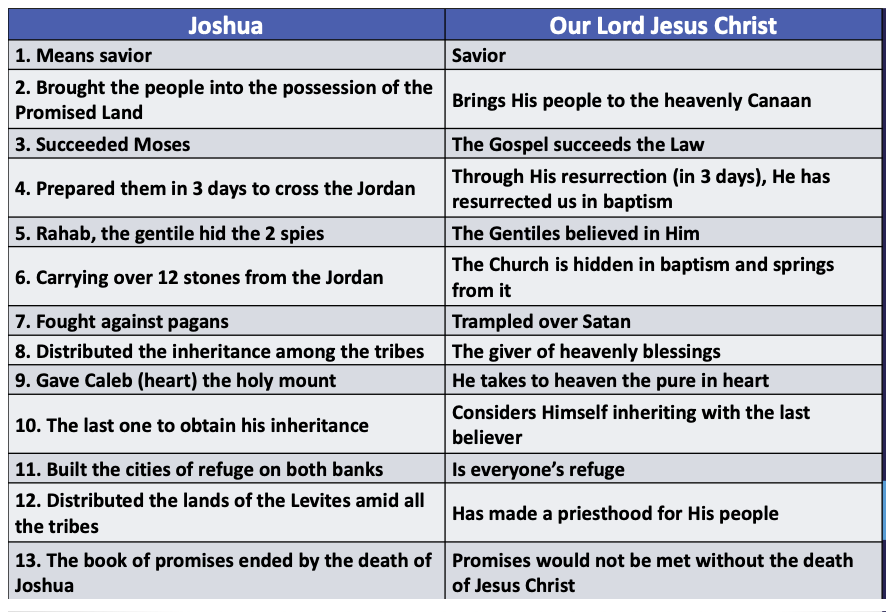 | Joshua | Our Lord Jesus Christ |
|---|---|
| 1. Means savior | Savior |
| 2. Brought the people into the possession of the Promised Land | Brings His people to the heavenly Canaan |
| 3. Succeeded Moses | The Gospel succeeds the Law |
| 4. Prepared them in 3 days to cross the Jordan | Through His resurrection (in 3 days), He has resurrected us in baptism |
| 5. Rahab, the gentile hid the 2 spies | The Gentiles believed in Him |
| 6. Carrying over 12 stones from the Jordan | The Church is hidden in baptism and springs from it |
| 7. Fought against pagans | Trampled over Satan |
| 8. Distributed the inheritance among the tribes | The giver of heavenly blessings |
| 9. Gave Caleb (heart) the holy mount | He takes to heaven the pure in heart |
| 10. The last one to obtain his inheritance | Considers Himself inheriting with the last believer |
| 11. Built the cities of refuge on both banks | Is everyone's refuge |
| 12. Distributed the lands of the Levites amid all the tribes | Has made a priesthood for His people |
| 13. The book of promises ended by the death of Joshua | Promises would not be met without the death of Jesus Christ |